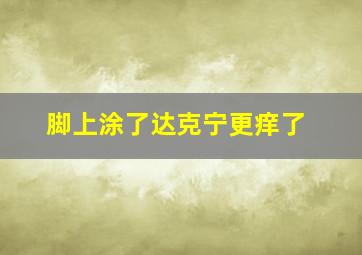 脚上涂了达克宁更痒了